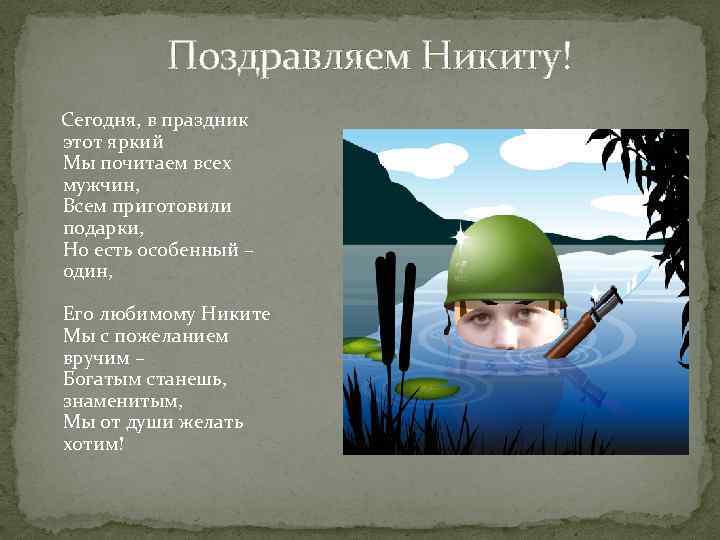 Поздравляем Никиту!

Сегодня, в праздник этот яркий
Мы почитаем всех мужчин,
Всем приготовили подарки,
Но есть особенный – один,

Его любимому Никите
Мы с пожеланием вручим –
Богатым станешь, знаменитым,
Мы от души желать хотим!